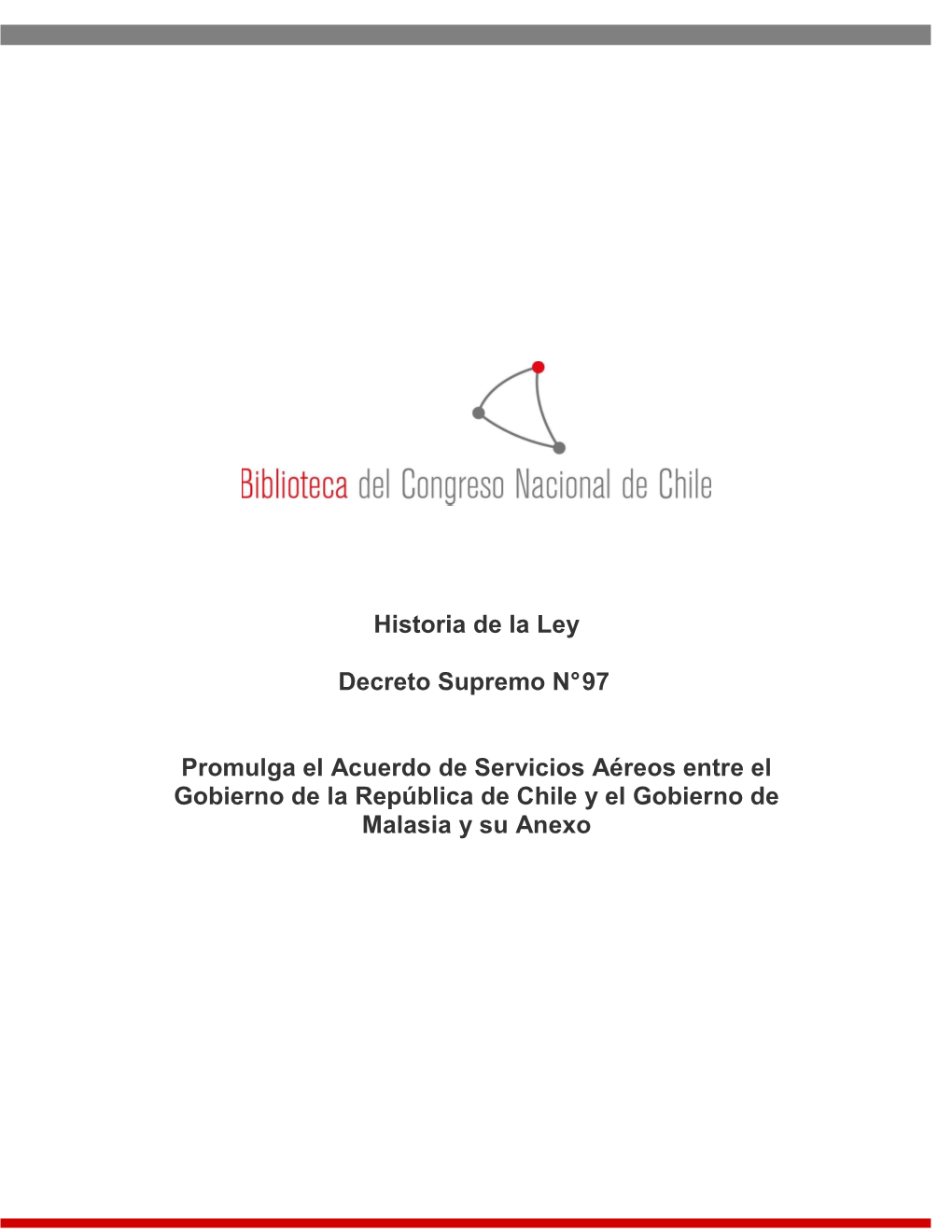 Biblioteca del Congreso Nacional de Chile

Historia de la Ley

Decreto Supremo N°97

Promulga el Acuerdo de Servicios Aéreos entre el Gobierno de la República de Chile y el Gobierno de Malasia y su Anexo